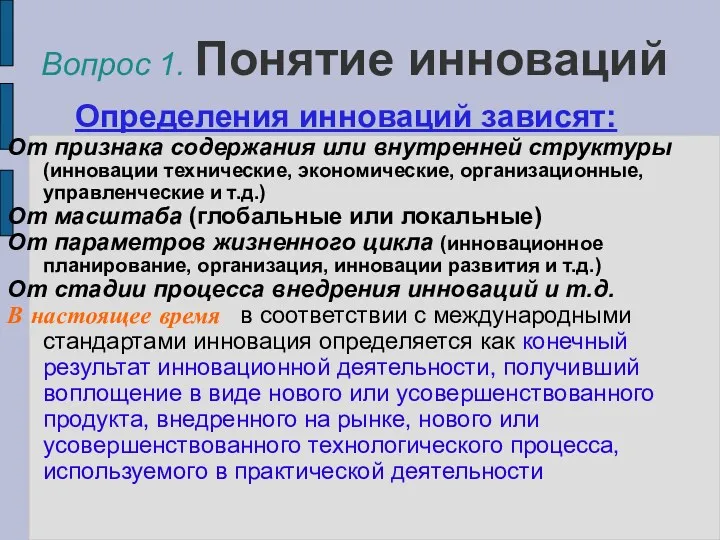 Вопрос 1. Понятие инноваций

Определения инноваций зависят:

От признака содержания или внутренней структуры (инновации технические, экономические, организационные, управленческие и т.д.)

От масштаба (глобальные или локальные)

От параметров жизненного цикла (инновационное планирование, организация, инновации развития и т.д.)

От стадии процесса внедрения инноваций и т.д.

В настоящее время в соответствии с международными стандартами инновация определяется как конечный результат инновационной деятельности, получивший воплощение в виде нового или усовершенствованного продукта, внедренного на рынке, нового или усовершенствованного технологического процесса, используемого в практической деятельности